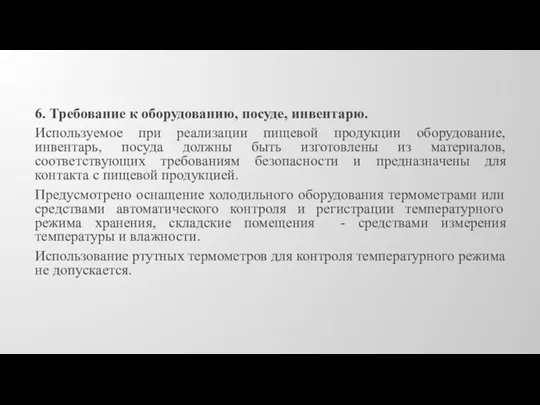 6. Требование к оборудованию, посуде, инвентарю.

Используемое при реализации пищевой продукции оборудование, инвентарь, посуда должны быть изготовлены из материалов, соответствующих требованиям безопасности и предназначены для контакта с пищевой продукцией.

Предусмотрено оснащение холодильного оборудования термометрами или средствами автоматического контроля и регистрации температурного режима хранения, складские помещения - средствами измерения температуры и влажности.

Использование ртутных термометров для контроля температурного режима не допускается.